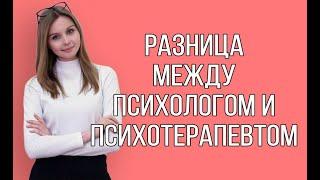 РАЗНИЦА МЕЖДУ ПСИХОЛОГОМ И ПСИХОТЕРАПЕВТОМ